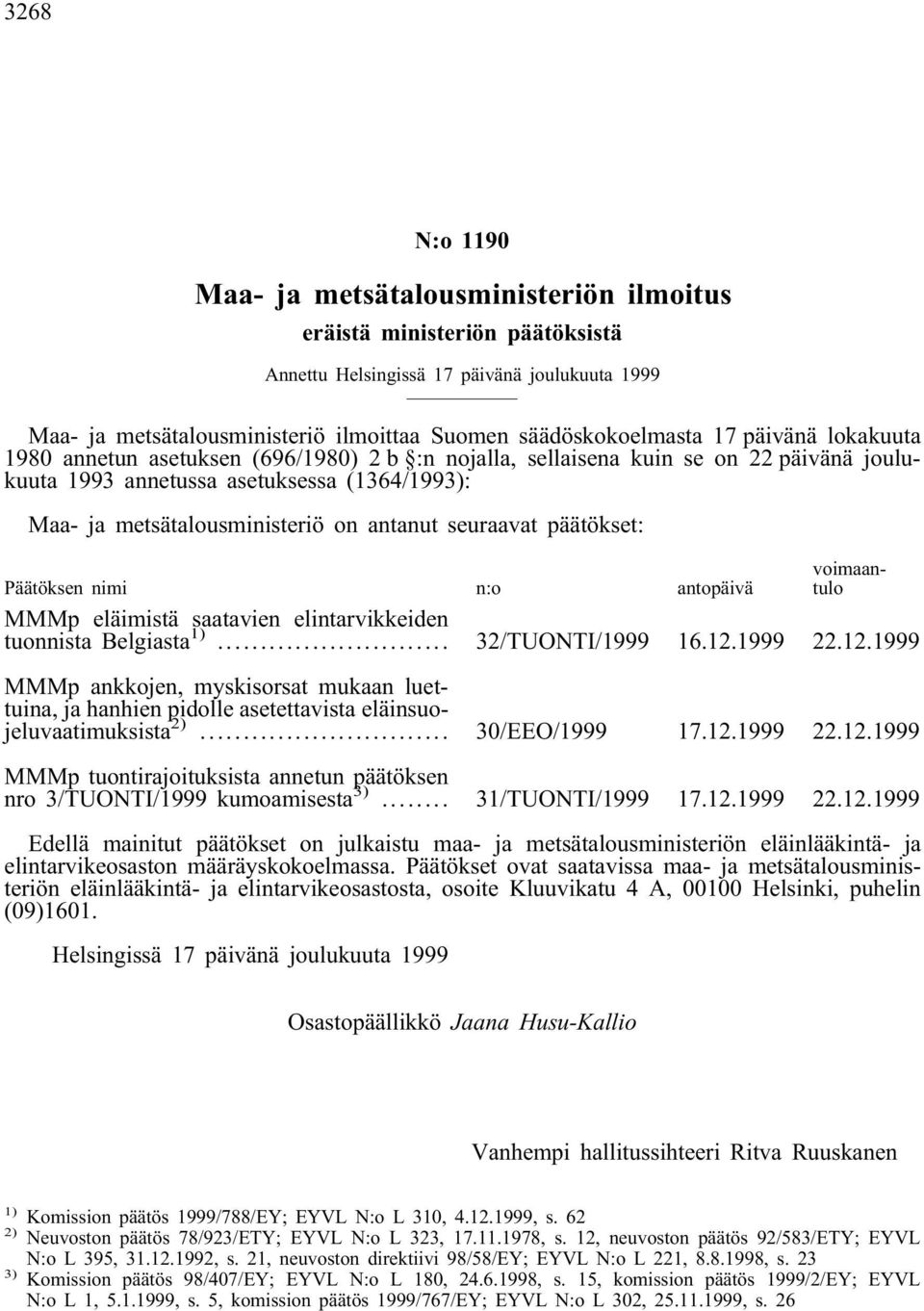 3268

N:o 1190

Maa- ja metsätalousministeriön ilmoitus

eräistä ministeriön päätöksistä

Annettu Helsingissä 17 päivänä joulukuuta 1999

Maa- ja metsätalousministeriö ilmoittaa Suomen säädöskokoelmasta 17 päivänä lokakuuta 1980 annetun asetuksen (696/1980) 2 b §:n nojalla, sellaisena kuin se on 22 päivänä joulukuuta 1993 annetussa asetuksessa (1364/1993):

Maa- ja metsätalousministeriö on antanut seuraavat päätökset:

| Päätöksen nimi | n:o | antopäivä | voimaantulo |
|---|---|---|---|
| MMMp eläimistä saatavien elintarvikkeiden tuonnista Belgiasta $^{1)}$ .......................... | 32/TUONTI/1999 | 16.12.1999 | 22.12.1999 |
| MMMp ankkojen, myskisorsat mukaan luettuina, ja hanhien pidolle asetettavista eläinsuojeluvaatimuksista $^{2)}$ ............................ | 30/EEO/1999 | 17.12.1999 | 22.12.1999 |
| MMMp tuontirajoituksista annetun päätöksen nro 3/TUONTI/1999 kumoamisesta $^{3)}$ ........ | 31/TUONTI/1999 | 17.12.1999 | 22.12.1999 |

Edellä mainitut päätökset on julkaistu maa- ja metsätalousministeriön eläinlääkintä- ja elintarvikeosaston määräyskokoelmassa. Päätökset ovat saatavissa maa- ja metsätalousministeriön eläinlääkintä- ja elintarvikeosastosta, osoite Kluuvikatu 4 A, 00100 Helsinki, puhelin (09)1601.

Helsingissä 17 päivänä joulukuuta 1999

Osastopäällikkö Jaana Husu-Kallio

Vanhempi hallitussihteeri Ritva Ruuskanen

$^{1)}$ Komission päätös 1999/788/EY; EYVL N:o L 310, 4.12.1999, s. 62
$^{2)}$ Neuvoston päätös 78/923/ETY; EYVL N:o L 323, 17.11.1978, s. 12, neuvoston päätös 92/583/ETY; EYVL N:o L 395, 31.12.1992, s. 21, neuvoston direktiivi 98/58/EY; EYVL N:o L 221, 8.8.1998, s. 23
$^{3)}$ Komission päätös 98/407/EY; EYVL N:o L 180, 24.6.1998, s. 15, komission päätös 1999/2/EY; EYVL N:o L 1, 5.1.1999, s. 5, komission päätös 1999/767/EY; EYVL N:o L 302, 25.11.1999, s. 26